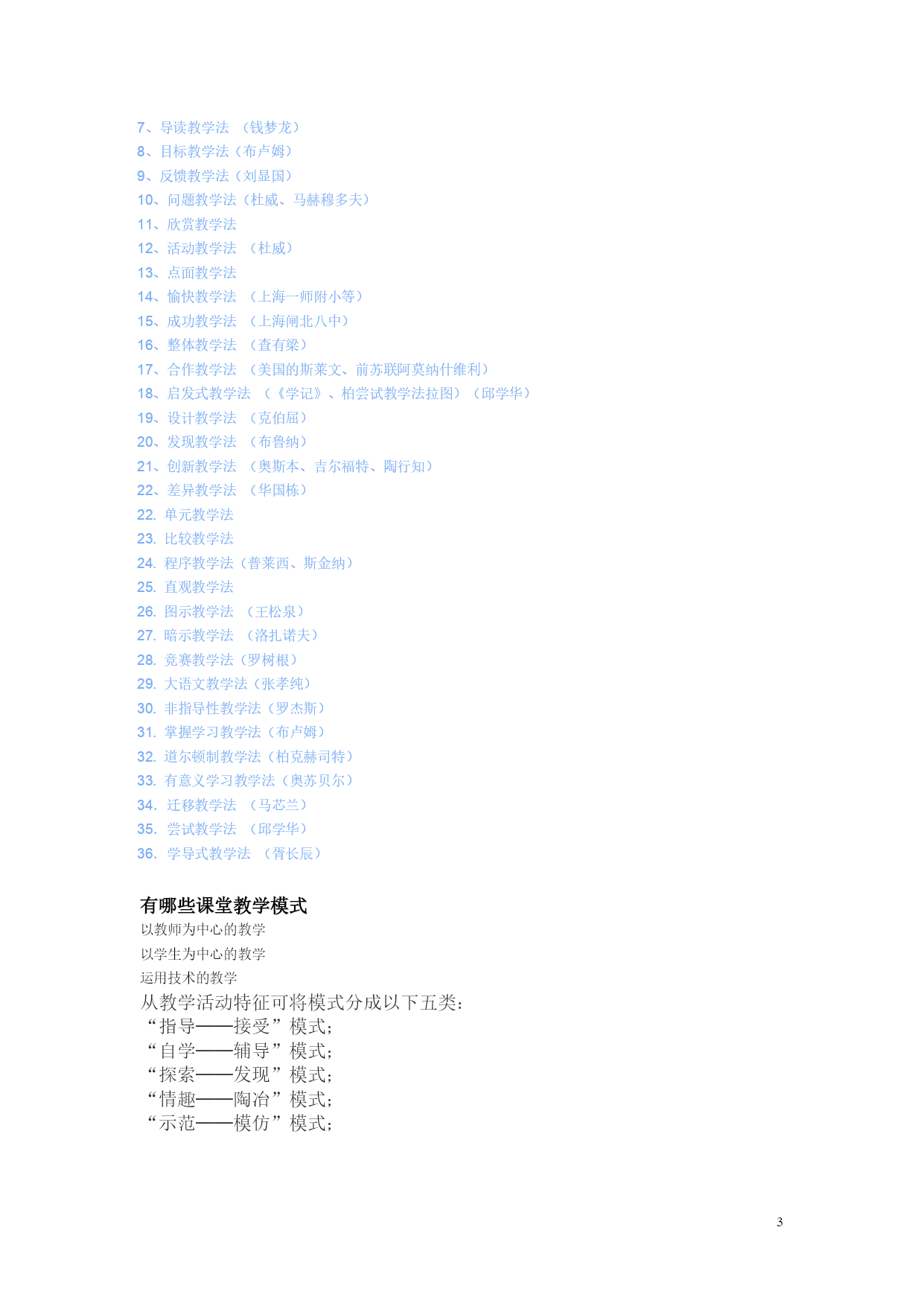 7、导读教学法 （钱梦龙）
8、目标教学法（布卢姆）
9、反馈教学法（刘显国）
10、问题教学法（杜威、马赫穆多夫）
11、欣赏教学法
12、活动教学法 （杜威）
13、点面教学法
14、愉快教学法 （上海一师附小等）
15、成功教学法 （上海闸北八中）
16、整体教学法 （查有梁）
17、合作教学法 （美国的斯莱文、前苏联阿莫纳什维利）
18、启发式教学法 （《学记》、柏尝试教学法拉图）（邱学华）
19、设计教学法 （克伯屈）
20、发现教学法 （布鲁纳）
21、创新教学法 （奥斯本、吉尔福特、陶行知）
22、差异教学法 （华国栋）
22. 单元教学法
23. 比较教学法
24. 程序教学法（普莱西、斯金纳）
25. 直观教学法
26. 图示教学法 （王松泉）
27. 暗示教学法 （洛扎诺夫）
28. 竞赛教学法（罗树根）
29. 大语文教学法（张孝纯）
30. 非指导性教学法（罗杰斯）
31. 掌握学习教学法（布卢姆）
32. 道尔顿制教学法（柏克赫司特）
33. 有意义学习教学法（奥苏贝尔）
34. 迁移教学法 （马芯兰）
35. 尝试教学法 （邱学华）
36. 学导式教学法 （胥长辰）

有哪些课堂教学模式
以教师为中心的教学
以学生为中心的教学
运用技术的教学
从教学活动特征可将模式分成以下五类：
“指导——接受”模式;
“自学——辅导”模式;
“探索——发现”模式;
“情趣——陶冶”模式;
“示范——模仿”模式;

3